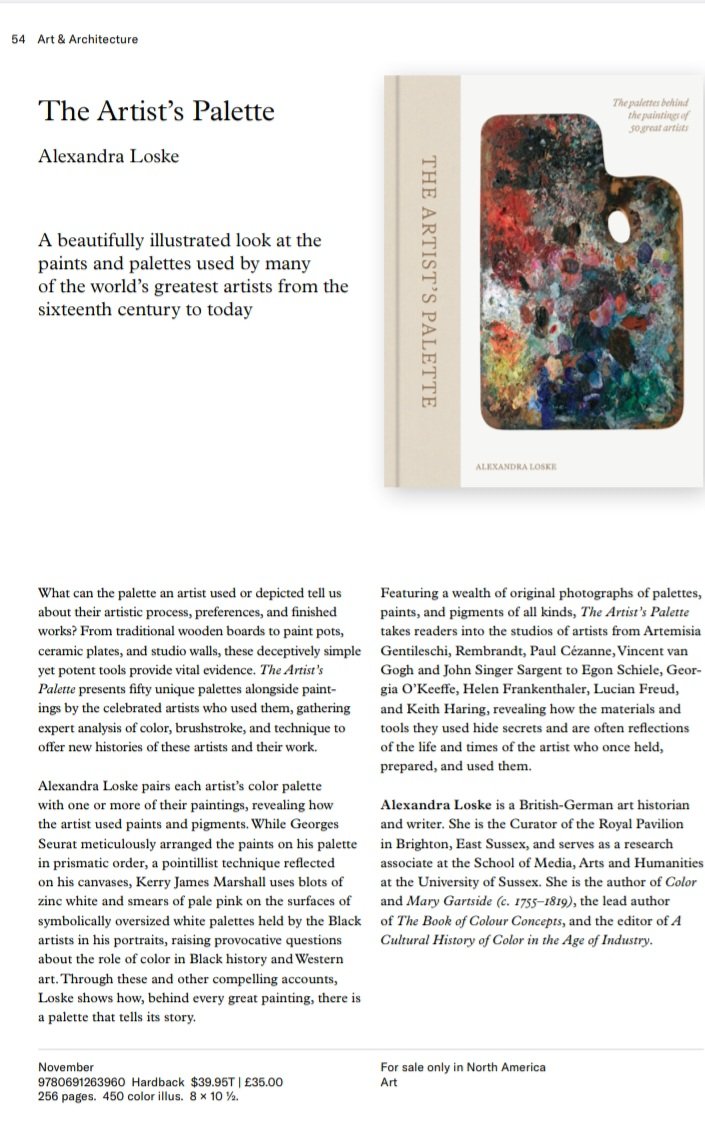 54 Art & Architecture

The Artist's Palette

Alexandra Loske

A beautifully illustrated look at the paints and palettes used by many of the world's greatest artists from the sixteenth century to today

THE ARTIST'S PALETTE

The palettes behind the paintings of 50 great artists

ALEXANDRA LOSKE

What can the palette an artist used or depicted tell us about their artistic process, preferences, and finished works? From traditional wooden boards to paint pots, ceramic plates, and studio walls, these deceptively simple yet potent tools provide vital evidence. The Artist's Palette presents fifty unique palettes alongside paintings by the celebrated artists who used them, gathering expert analysis of color, brushstroke, and technique to offer new histories of these artists and their work.

Alexandra Loske pairs each artist's color palette with one or more of their paintings, revealing how the artist used paints and pigments. While Georges Seurat meticulously arranged the paints on his palette in prismatic order, a pointillist technique reflected on his canvases, Kerry James Marshall uses blots of zinc white and smears of pale pink on the surfaces of symbolically oversized white palettes held by the Black artists in his portraits, raising provocative questions about the role of color in Black history and Western art. Through these and other compelling accounts, Loske shows how, behind every great painting, there is a palette that tells its story.

Featuring a wealth of original photographs of palettes, paints, and pigments of all kinds, The Artist's Palette takes readers into the studios of artists from Artemisia Gentileschi, Rembrandt, Paul Cézanne, Vincent van Gogh and John Singer Sargent to Egon Schiele, Georgia O'Keeffe, Helen Frankenthaler, Lucian Freud, and Keith Haring, revealing how the materials and tools they used hide secrets and are often reflections of the life and times of the artist who once held, prepared, and used them.

Alexandra Loske is a British-German art historian and writer. She is the Curator of the Royal Pavilion in Brighton, East Sussex, and serves as a research associate at the School of Media, Arts and Humanities at the University of Sussex. She is the author of Color and Mary Gartside (c. 1755–1819), the lead author of The Book of Colour Concepts, and the editor of A Cultural History of Color in the Age of Industry.

November
9780691263960 Hardback $39.95T | £35.00
256 pages. 450 color illus. 8 × 10 ½.

For sale only in North America
Art